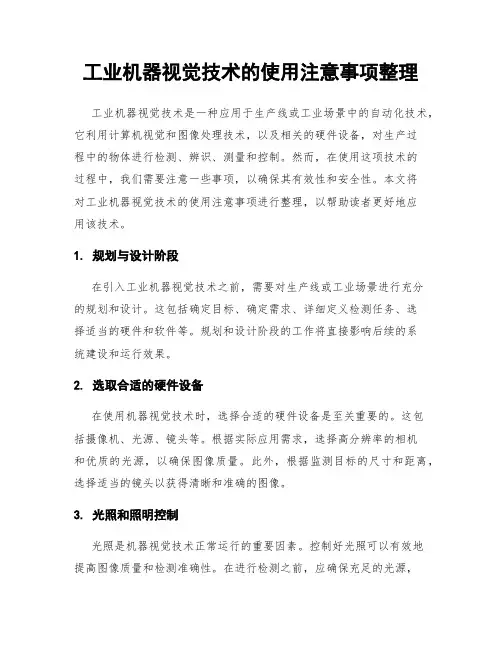 工业机器视觉技术的使用注意事项整理

工业机器视觉技术是一种应用于生产线或工业场景中的自动化技术，它利用计算机视觉和图像处理技术，以及相关的硬件设备，对生产过程中的物体进行检测、辨识、测量和控制。然而，在使用这项技术的过程中，我们需要注意一些事项，以确保其有效性和安全性。本文将对工业机器视觉技术的使用注意事项进行整理，以帮助读者更好地应用该技术。

1. 规划与设计阶段

在引入工业机器视觉技术之前，需要对生产线或工业场景进行充分的规划和设计。这包括确定目标、确定需求、详细定义检测任务、选择适当的硬件和软件等。规划和设计阶段的工作将直接影响后续的系统建设和运行效果。

2. 选取合适的硬件设备

在使用机器视觉技术时，选择合适的硬件设备是至关重要的。这包括摄像机、光源、镜头等。根据实际应用需求，选择高分辨率的相机和优质的光源，以确保图像质量。此外，根据监测目标的尺寸和距离，选择适当的镜头以获得清晰和准确的图像。

3. 光照和照明控制

光照是机器视觉技术正常运行的重要因素。控制好光照可以有效地提高图像质量和检测准确性。在进行检测之前，应确保充足的光源，